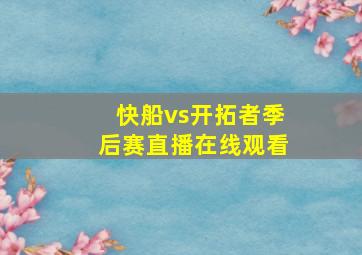 快船vs开拓者季后赛直播在线观看